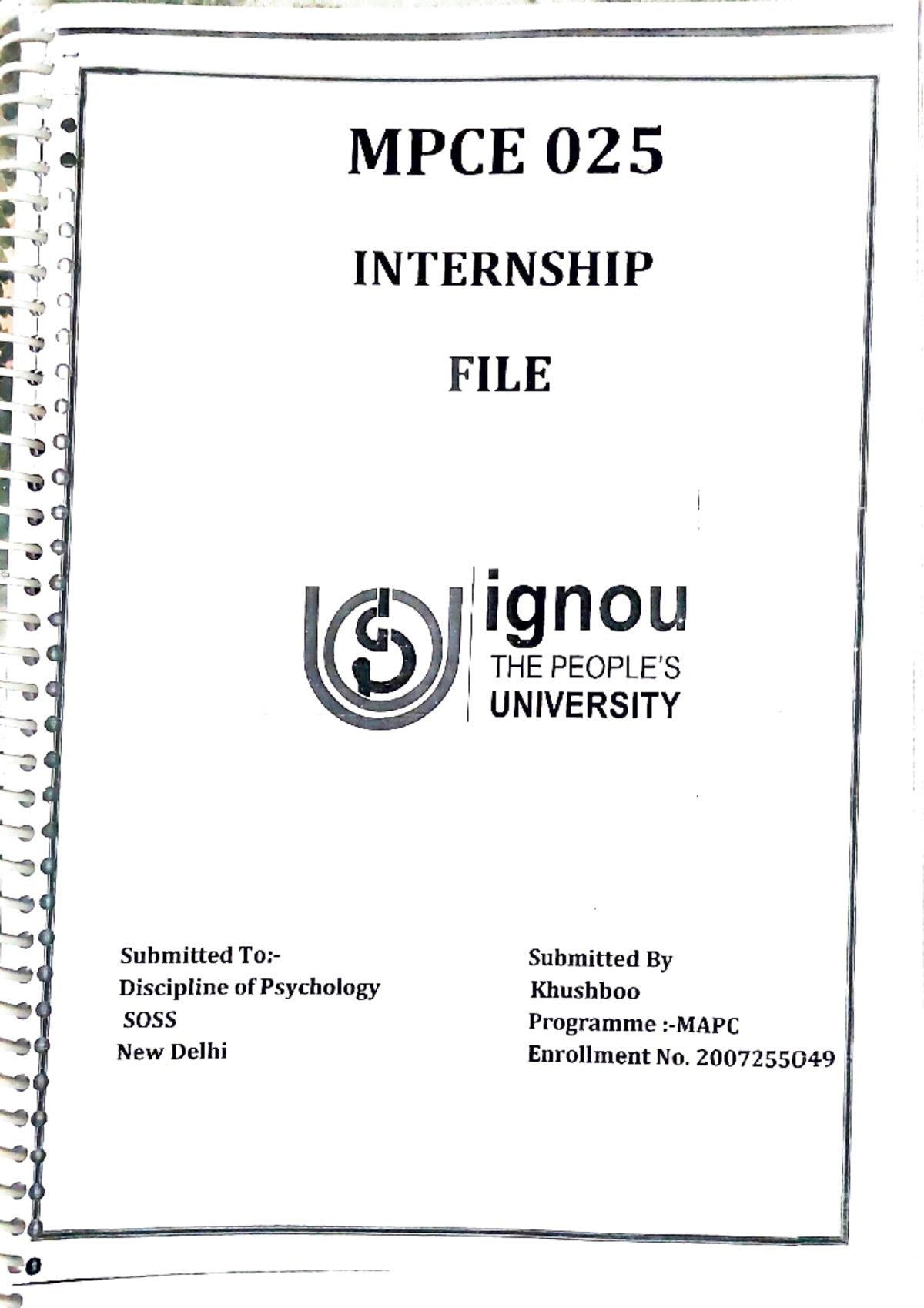 MPCE 025

INTERNSHIP

FILE

ignou
THE PEOPLE'S
UNIVERSITY

Submitted To:-
Discipline of Psychology
SOSS
New Delhi

Submitted By
Khushboo
Programme :-MAPC
Enrollment No. 2007255049